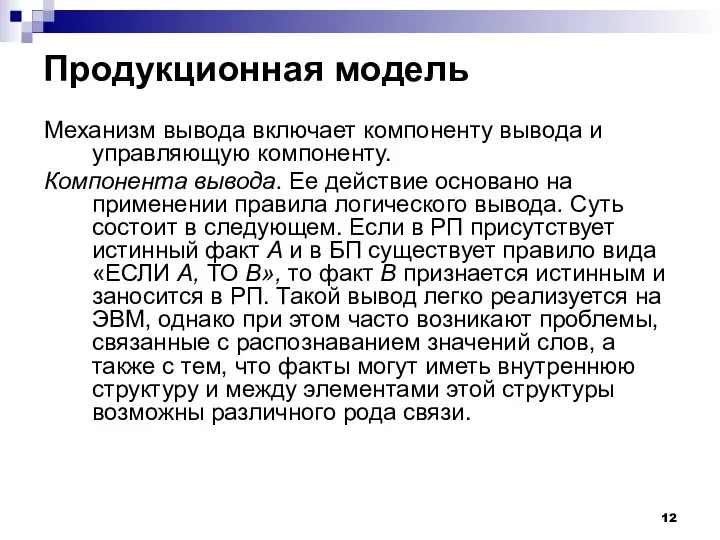 Продукционная модель

Механизм вывода включает компоненту вывода и управляющую компоненту.

Компонента вывода. Ее действие основано на применении правила логического вывода. Суть состоит в следующем. Если в РП присутствует истинный факт А и в БП существует правило вида «ЕСЛИ А, ТО В», то факт В признается истинным и заносится в РП. Такой вывод легко реализуется на ЭВМ, однако при этом часто возникают проблемы, связанные с распознаванием значений слов, а также с тем, что факты могут иметь внутреннюю структуру и между элементами этой структуры возможны различного рода связи.

12